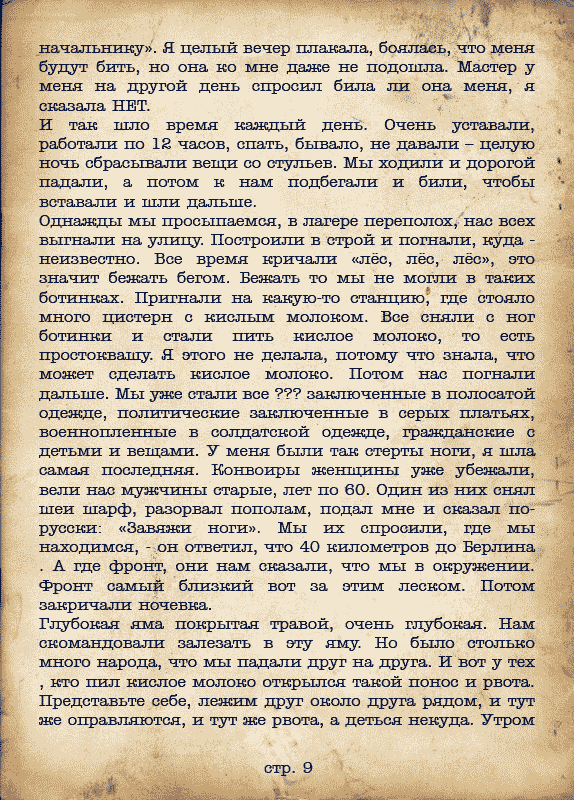 начальнику». Я целый вечер плакала, боялась, что меня будут бить, но она ко мне даже не подошла. Мастер у меня на другой день спросил била ли она меня, я сказала НЕТ.
И так шло время каждый день. Очень уставали, работали по 12 часов, спать, бывало, не давали – целую ночь сбрасывали вещи со стульев. Мы ходили и дорогой падали, а потом к нам подбегали и били, чтобы вставали и шли дальше.
Однажды мы просыпаемся, в лагере переполох, нас всех выгнали на улицу. Построили в строй и погнали, куда - неизвестно. Все время кричали «лёс, лёс, лёс», это значит бежать бегом. Бежать то мы не могли в таких ботинках. Пригнали на какую-то станцию, где стояло много цистерн с кислым молоком. Все сняли с ног ботинки и стали пить кислое молоко, то есть простоквашу. Я этого не делала, потому что знала, что может сделать кислое молоко. Потом нас погнали дальше. Мы уже стали все ??? заключенные в полосатой одежде, политические заключенные в серых платьях, военнопленные в солдатской одежде, гражданские с детьми и вещами. У меня были так стерты ноги, я шла самая последняя. Конвоиры женщины уже убежали, вели нас мужчины старые, лет по 60. Один из них снял шеи шарф, разорвал пополам, подал мне и сказал по-русски: «Завяжи ноги». Мы их спросили, где мы находимся, - он ответил, что 40 километров до Берлина . А где фронт, они нам сказали, что мы в окружении. Фронт самый близкий вот за этим леском. Потом закричали ночевка.
Глубокая яма покрытая травой, очень глубокая. Нам скомандовали залезать в эту яму. Но было столько много народа, что мы падали друг на друга. И вот у тех , кто пил кислое молоко открылся такой понос и рвота. Представьте себе, лежим друг около друга рядом, и тут же оправляются, и тут же рвота, а деться некуда. Утром

стр. 9